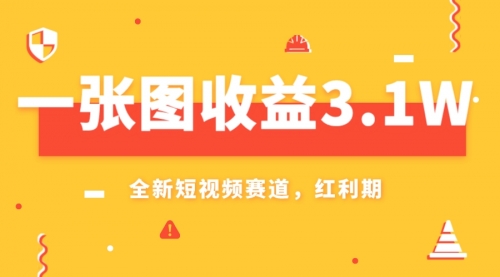 一张图收益3.1W

全新短视频赛道，红利期